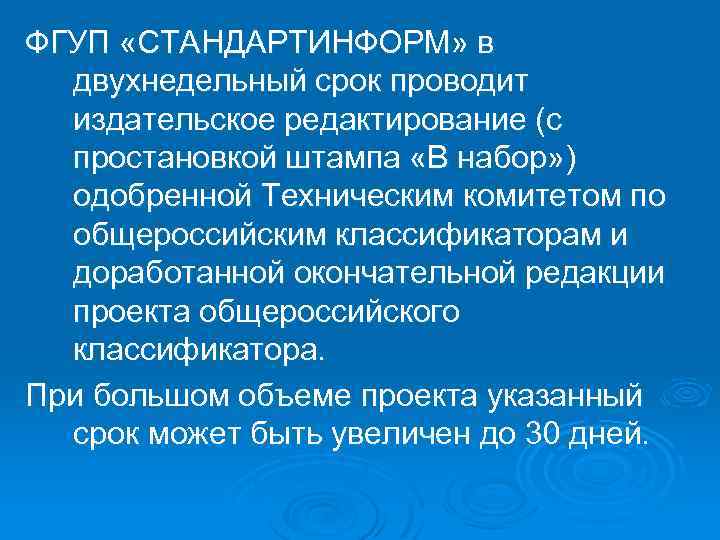 ФГУП «СТАНДАРТИНФОРМ» в двухнедельный срок проводит издательское редактирование (с простановкой штампа «В набор») одобренной Техническим комитетом по общероссийским классификаторам и доработанной окончательной редакции проекта общероссийского классификатора.

При большом объеме проекта указанный срок может быть увеличен до 30 дней.